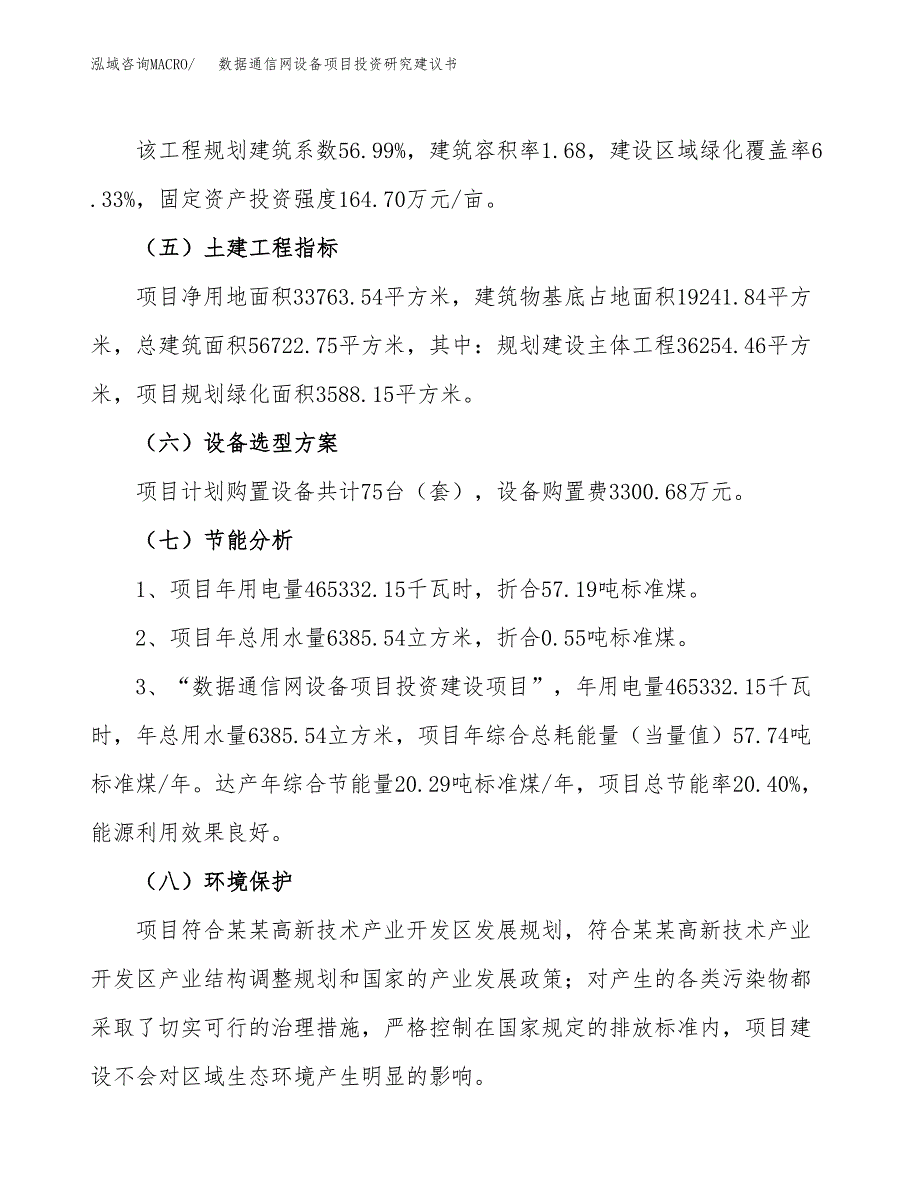 泓域咨询MACRO/　　数据通信网设备项目投资研究建议书

该工程规划建筑系数56.99%，建筑容积率1.68，建设区域绿化覆盖率6.33%，固定资产投资强度164.70万元/亩。

（五）土建工程指标

项目净用地面积33763.54平方米，建筑物基底占地面积19241.84平方米，总建筑面积56722.75平方米，其中：规划建设主体工程36254.46平方米，项目规划绿化面积3588.15平方米。

（六）设备选型方案

项目计划购置设备共计75台（套），设备购置费3300.68万元。

（七）节能分析

1、项目年用电量465332.15千瓦时，折合57.19吨标准煤。

2、项目年总用水量6385.54立方米，折合0.55吨标准煤。

3、“数据通信网设备项目投资建设项目”，年用电量465332.15千瓦时，年总用水量6385.54立方米，项目年综合总耗能量（当量值）57.74吨标准煤/年。达产年综合节能量20.29吨标准煤/年，项目总节能率20.40%，能源利用效果良好。

（八）环境保护

项目符合某某高新技术产业开发区发展规划，符合某某高新技术产业开发区产业结构调整规划和国家的产业发展政策；对产生的各类污染物都采取了切实可行的治理措施，严格控制在国家规定的排放标准内，项目建设不会对区域生态环境产生明显的影响。